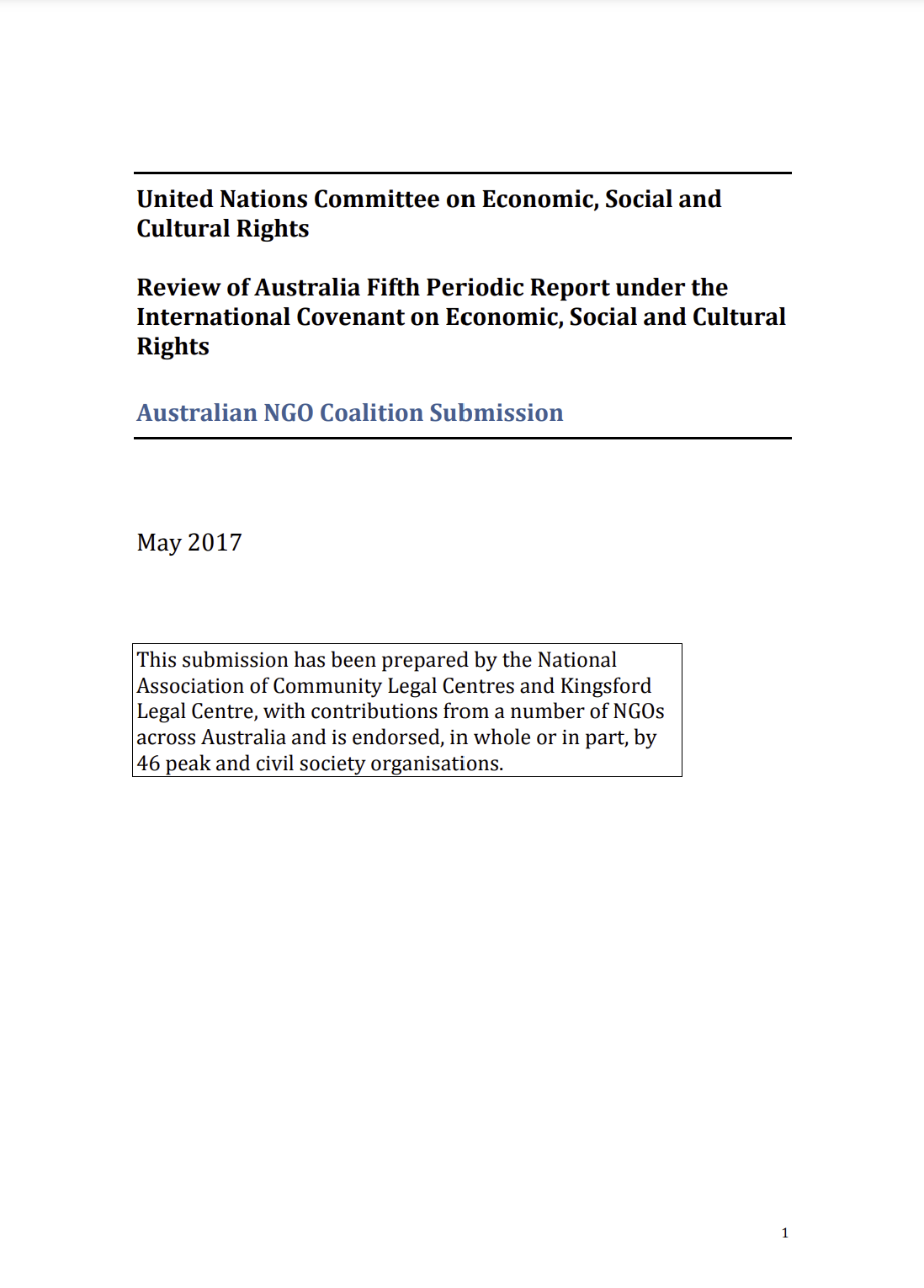 United Nations Committee on Economic, Social and Cultural Rights

Review of Australia Fifth Periodic Report under the International Covenant on Economic, Social and Cultural Rights

Australian NGO Coalition Submission

May 2017

This submission has been prepared by the National Association of Community Legal Centres and Kingsford Legal Centre, with contributions from a number of NGOs across Australia and is endorsed, in whole or in part, by 46 peak and civil society organisations.

1